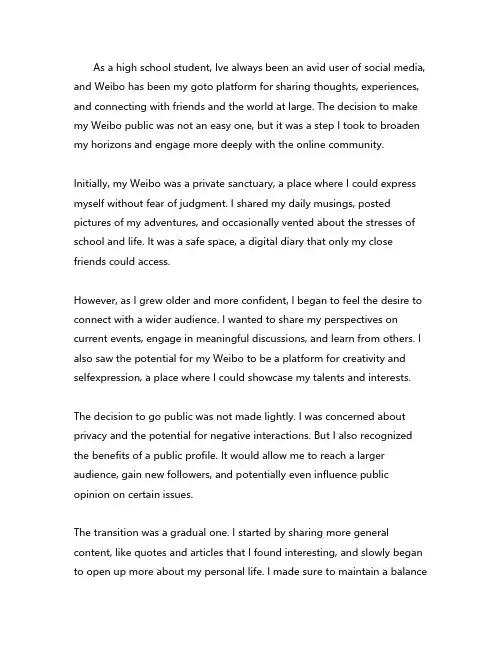 As a high school student, Ive always been an avid user of social media, and Weibo has been my goto platform for sharing thoughts, experiences, and connecting with friends and the world at large. The decision to make my Weibo public was not an easy one, but it was a step I took to broaden my horizons and engage more deeply with the online community.

Initially, my Weibo was a private sanctuary, a place where I could express myself without fear of judgment. I shared my daily musings, posted pictures of my adventures, and occasionally vented about the stresses of school and life. It was a safe space, a digital diary that only my close friends could access.

However, as I grew older and more confident, I began to feel the desire to connect with a wider audience. I wanted to share my perspectives on current events, engage in meaningful discussions, and learn from others. I also saw the potential for my Weibo to be a platform for creativity and selfexpression, a place where I could showcase my talents and interests.

The decision to go public was not made lightly. I was concerned about privacy and the potential for negative interactions. But I also recognized the benefits of a public profile. It would allow me to reach a larger audience, gain new followers, and potentially even influence public opinion on certain issues.

The transition was a gradual one. I started by sharing more general content, like quotes and articles that I found interesting, and slowly began to open up more about my personal life. I made sure to maintain a balance